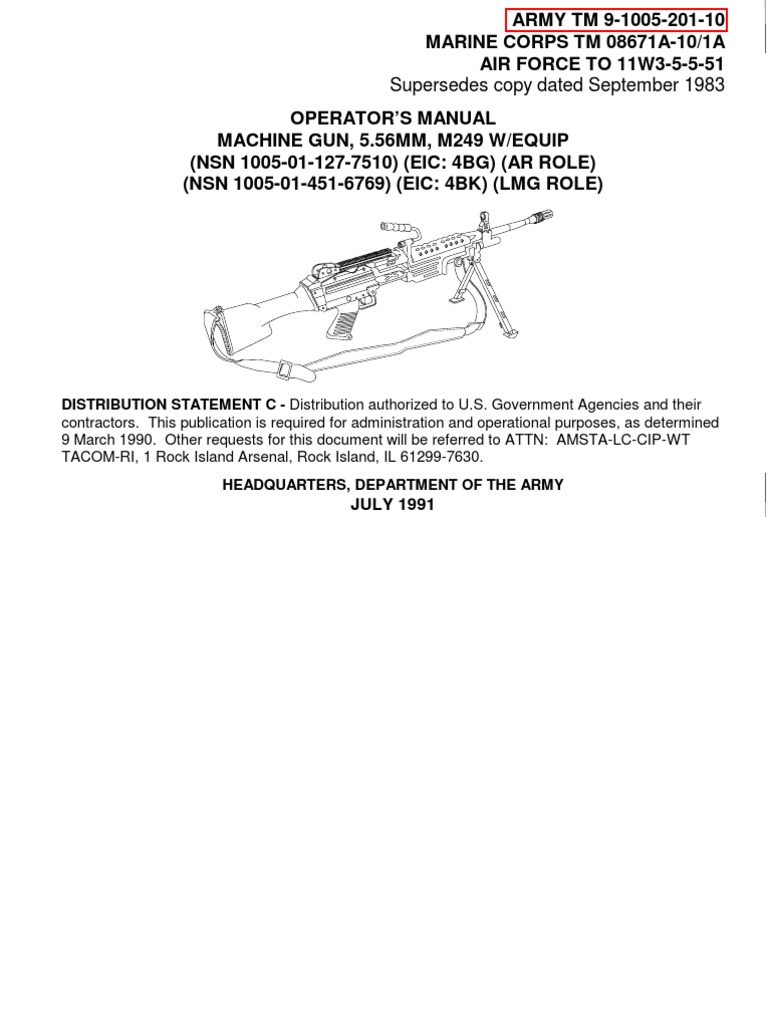 ARMY TM 9-1005-201-10
MARINE CORPS TM 08671A-10/1A
AIR FORCE TO 11W3-5-5-51
Supersedes copy dated September 1983

OPERATOR'S MANUAL
MACHINE GUN, 5.56MM, M249 W/EQUIP
(NSN 1005-01-127-7510) (EIC: 4BG) (AR ROLE)
(NSN 1005-01-451-6769) (EIC: 4BK) (LMG ROLE)

DISTRIBUTION STATEMENT C - Distribution authorized to U.S. Government Agencies and their contractors. This publication is required for administration and operational purposes, as determined 9 March 1990. Other requests for this document will be referred to ATTN: AMSTA-LC-CIP-WT TACOM-RI, 1 Rock Island Arsenal, Rock Island, IL 61299-7630.

HEADQUARTERS, DEPARTMENT OF THE ARMY
JULY 1991